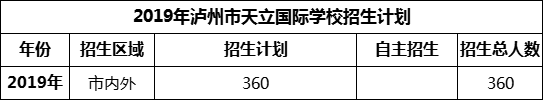 2019年泸州市天立国际学校招生计划

| 年份 | 招生区域 | 招生计划 | 自主招生 | 招生总人数 |
|---|---|---|---|---|
| 2019年 | 市内外 | 360 |  | 360 |